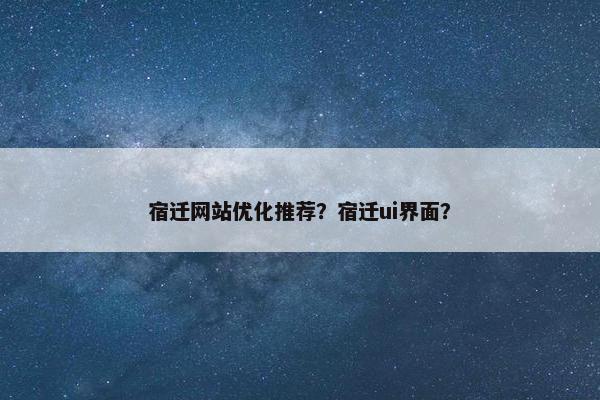 宿迁网站优化推荐？宿迁ui界面？